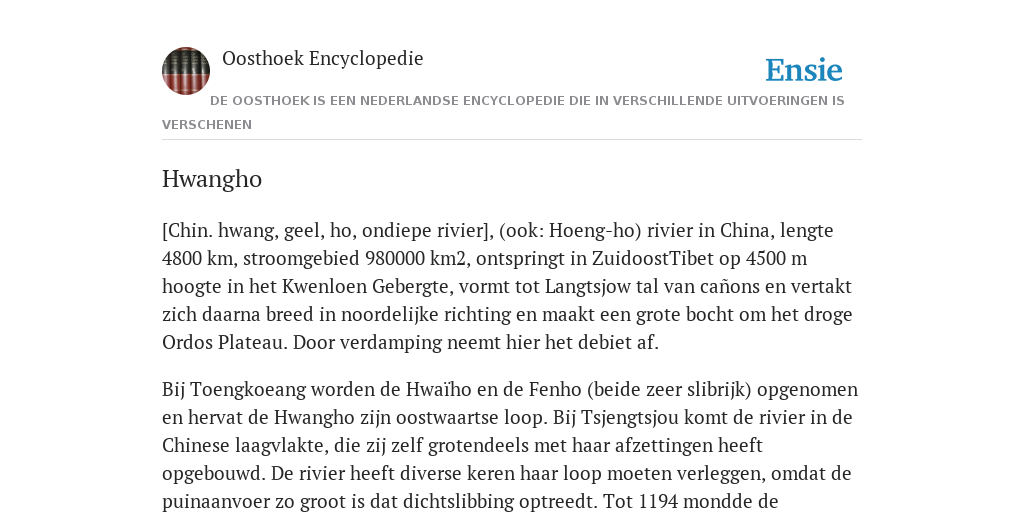 Oosthoek Encyclopedie

Ensie

DE OOSTHOEK IS EEN NEDERLANDSE ENCYCLOPEDIE DIE IN VERSCHILLENDE UITVOERINGEN IS VERSCHENEN

Hwangho

[Chin. hwang, geel, ho, ondiepe rivier], (ook: Hoeng-ho) rivier in China, lengte 4800 km, stroomgebied 980000 km2, ontspringt in ZuidoostTibet op 4500 m hoogte in het Kwenloen Gebergte, vormt tot Langtsjow tal van cañons en vertakt zich daarna breed in noordelijke richting en maakt een grote bocht om het droge Ordos Plateau. Door verdamping neemt hier het debiet af.

Bij Toengkoeang worden de Hwaïho en de Fenho (beide zeer slibrijk) opgenomen en hervat de Hwangho zijn oostwaartse loop. Bij Tsjengtsjou komt de rivier in de Chinese laagvlakte, die zij zelf grotendeels met haar afzettingen heeft opgebouwd. De rivier heeft diverse keren haar loop moeten verleggen, omdat de puinaanvoer zo groot is dat dichtslibbing optreedt. Tot 1194 mondde de